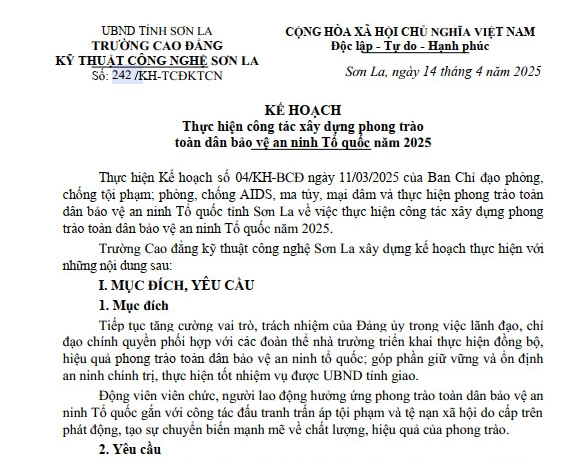 UBND TỈNH SƠN LA
TRƯỜNG CAO ĐẲNG
KỸ THUẬT CÔNG NGHỆ SƠN LA
Số: 242 /KH-TCĐKTCN

CỘNG HÒA XÃ HỘI CHỦ NGHĨA VIỆT NAM
Độc lập - Tự do - Hạnh phúc

Sơn La, ngày 14 tháng 4 năm 2025

KẾ HOẠCH
Thực hiện công tác xây dựng phong trào toàn dân bảo vệ an ninh Tổ quốc năm 2025

Thực hiện Kế hoạch số 04/KH-BCĐ ngày 11/03/2025 của Ban Chỉ đạo phòng, chống tội phạm; phòng, chống AIDS, ma túy, mại dâm và thực hiện phong trào toàn dân bảo vệ an ninh Tổ quốc tỉnh Sơn La về việc thực hiện công tác xây dựng phong trào toàn dân bảo vệ an ninh Tổ quốc năm 2025.

Trường Cao đẳng kỹ thuật công nghệ Sơn La xây dựng kế hoạch thực hiện với những nội dung sau:

I. MỤC ĐÍCH, YÊU CẦU

1. Mục đích

Tiếp tục tăng cường vai trò, trách nhiệm của Đảng ủy trong việc lãnh đạo, chỉ đạo chính quyền phối hợp với các đoàn thể nhà trường triển khai thực hiện đồng bộ, hiệu quả phong trào toàn dân bảo vệ an ninh tổ quốc; góp phần giữ vững và ổn định an ninh chính trị, thực hiện tốt nhiệm vụ được UBND tỉnh giao.

Động viên viên chức, người lao động hưởng ứng phong trào toàn dân bảo vệ an ninh Tổ quốc gắn với công tác đấu tranh trấn áp tội phạm và tệ nạn xã hội do cấp trên phát động, tạo sự chuyển biến mạnh mẽ về chất lượng, hiệu quả của phong trào.

2. Yêu cầu